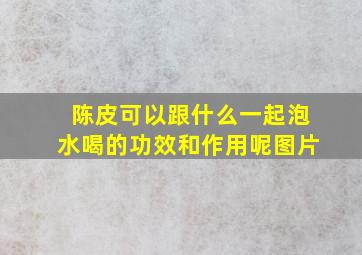 陈皮可以跟什么一起泡水喝的功效和作用呢图片